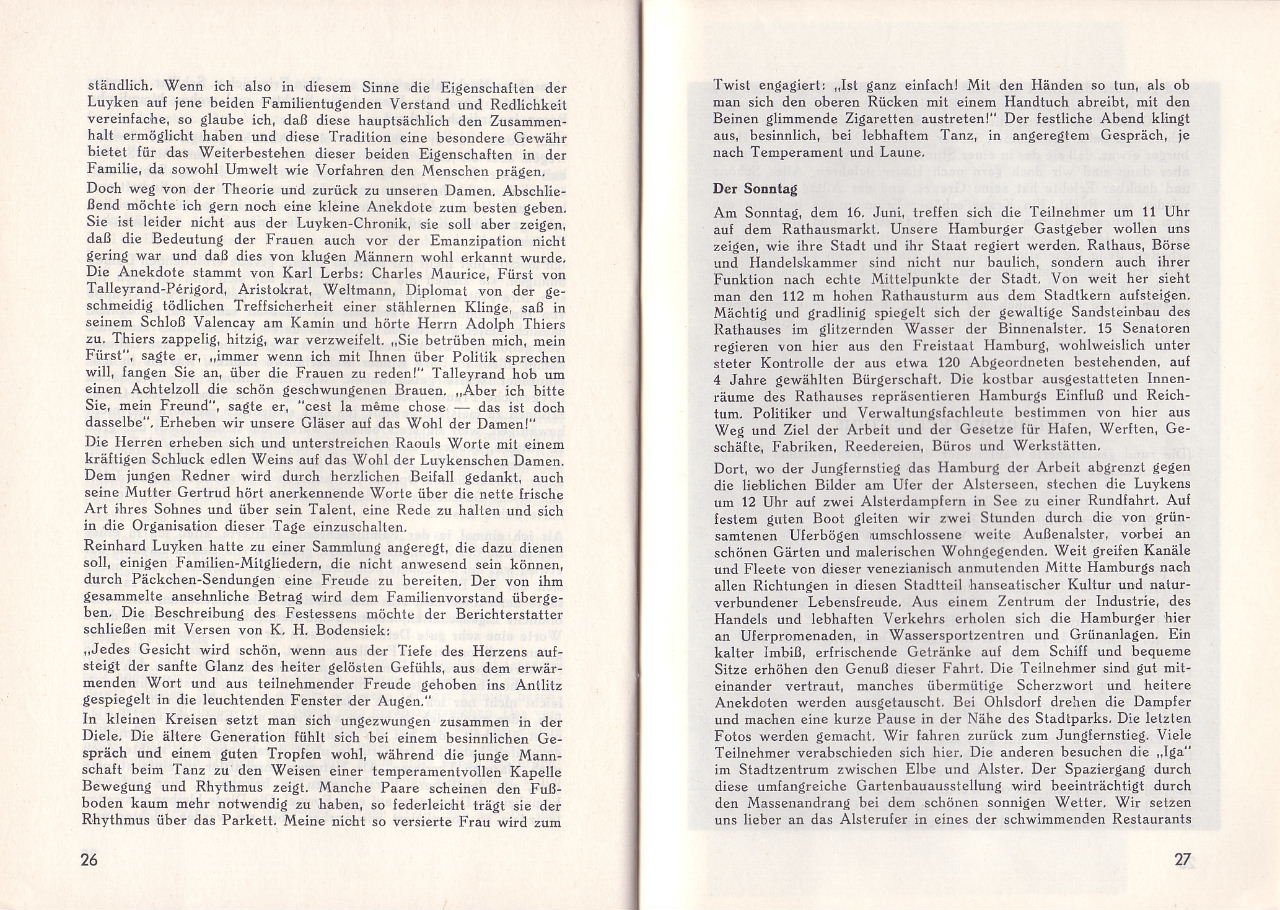 ständlich. Wenn ich also in diesem Sinne die Eigenschaften der Luyken auf jene beiden Familientugenden Verstand und Redlichkeit vereinfache, so glaube ich, daß diese hauptsächlich den Zusammenhalt ermöglicht haben und diese Tradition eine besondere Gewähr bietet für das Weiterbestehen dieser beiden Eigenschaften in der Familie, da sowohl Umwelt wie Vorfahren den Menschen prägen.
Doch weg von der Theorie und zurück zu unseren Damen. Abschließend möchte ich gern noch eine kleine Anekdote zum besten geben. Sie ist leider nicht aus der Luyken-Chronik, sie soll aber zeigen, daß die Bedeutung der Frauen auch vor der Emanzipation nicht gering war und daß dies von klugen Männern wohl erkannt wurde. Die Anekdote stammt von Karl Lerbs: Charles Maurice, Fürst von Talleyrand-Périgord, Aristokrat, Weltmann, Diplomat von der geschmeidig tödlichen Treffsicherheit einer stählernen Klinge, saß in seinem Schloß Valencay am Kamin und hörte Herrn Adolph Thiers zu. Thiers zappelig, hitzig, war verzweifelt. „Sie betrüben mich, mein Fürst", sagte er, „immer wenn ich mit Ihnen über Politik sprechen will, fangen Sie an, über die Frauen zu reden!" Talleyrand hob um einen Achtelzoll die schön geschwungenen Brauen. „Aber ich bitte Sie, mein Freund", sagte er, "cest la même chose — das ist doch dasselbe". Erheben wir unsere Gläser auf das Wohl der Damen!"
Die Herren erheben sich und unterstreichen Raouls Worte mit einem kräftigen Schluck edlen Weins auf das Wohl der Luykenschen Damen. Dem jungen Redner wird durch herzlichen Beifall gedankt, auch seine Mutter Gertrud hört anerkennende Worte über die nette frische Art ihres Sohnes und über sein Talent, eine Rede zu halten und sich in die Organisation dieser Tage einzuschalten.
Reinhard Luyken hatte zu einer Sammlung angeregt, die dazu dienen soll, einigen Familien-Mitgliedern, die nicht anwesend sein können, durch Päckchen-Sendungen eine Freude zu bereiten. Der von ihm gesammelte ansehnliche Betrag wird dem Familienvorstand übergeben. Die Beschreibung des Festessens möchte der Berichterstatter schließen mit Versen von K. H. Bodensiek:
„Jedes Gesicht wird schön, wenn aus der Tiefe des Herzens aufsteigt der sanfte Glanz des heiter gelösten Gefühls, aus dem erwärmenden Wort und aus teilnehmender Freude gehoben ins Antlitz gespiegelt in die leuchtenden Fenster der Augen."
In kleinen Kreisen setzt man sich ungezwungen zusammen in der Diele. Die ältere Generation fühlt sich bei einem besinnlichen Gespräch und einem guten Tropfen wohl, während die junge Mannschaft beim Tanz zu den Weisen einer temperamentvollen Kapelle Bewegung und Rhythmus zeigt. Manche Paare scheinen den Fußboden kaum mehr notwendig zu haben, so federleicht trägt sie der Rhythmus über das Parkett. Meine nicht so versierte Frau wird zum

26

Twist engagiert: „Ist ganz einfach! Mit den Händen so tun, als ob man sich den oberen Rücken mit einem Handtuch abreibt, mit den Beinen glimmende Zigaretten austreten!" Der festliche Abend klingt aus, besinnlich, bei lebhaftem Tanz, in angeregtem Gespräch, je nach Temperament und Laune.

Der Sonntag

Am Sonntag, dem 16. Juni, treffen sich die Teilnehmer um 11 Uhr auf dem Rathausmarkt. Unsere Hamburger Gastgeber wollen uns zeigen, wie ihre Stadt und ihr Staat regiert werden. Rathaus, Börse und Handelskammer sind nicht nur baulich, sondern auch ihrer Funktion nach echte Mittelpunkte der Stadt. Von weit her sieht man den 112 m hohen Rathausturm aus dem Stadtkern aufsteigen. Mächtig und gradlinig spiegelt sich der gewaltige Sandsteinbau des Rathauses im glitzernden Wasser der Binnenalster. 15 Senatoren regieren von hier aus den Freistaat Hamburg, wohlweislich unter steter Kontrolle der aus etwa 120 Abgeordneten bestehenden, auf 4 Jahre gewählten Bürgerschaft. Die kostbar ausgestatteten Innenräume des Rathauses repräsentieren Hamburgs Einfluß und Reichtum. Politiker und Verwaltungsfachleute bestimmen von hier aus Weg und Ziel der Arbeit und der Gesetze für Hafen, Werften, Geschäfte, Fabriken, Reedereien, Büros und Werkstätten.
Dort, wo der Jungfernstieg das Hamburg der Arbeit abgrenzt gegen die lieblichen Bilder am Ufer der Alsterseen, stechen die Luykens um 12 Uhr auf zwei Alsterdampfern in See zu einer Rundfahrt. Auf festem guten Boot gleiten wir zwei Stunden durch die von grünsamtenen Uferbögen umschlossene weite Außenalster, vorbei an schönen Gärten und malerischen Wohngegenden. Weit greifen Kanäle und Fleete von dieser venezianisch anmutenden Mitte Hamburgs nach allen Richtungen in diesen Stadtteil hanseatischer Kultur und naturverbundener Lebensfreude. Aus einem Zentrum der Industrie, des Handels und lebhaften Verkehrs erholen sich die Hamburger hier an Uferpromenaden, in Wassersportzentren und Grünanlagen. Ein kalter Imbiß, erfrischende Getränke auf dem Schiff und bequeme Sitze erhöhen den Genuß dieser Fahrt. Die Teilnehmer sind gut miteinander vertraut, manches übermütige Scherzwort und heitere Anekdoten werden ausgetauscht. Bei Ohlsdorf drehen die Dampfer und machen eine kurze Pause in der Nähe des Stadtparks. Die letzten Fotos werden gemacht. Wir fahren zurück zum Jungfernstieg. Viele Teilnehmer verabschieden sich hier. Die anderen besuchen die „Iga" im Stadtzentrum zwischen Elbe und Alster. Der Spaziergang durch diese umfangreiche Gartenbauausstellung wird beeinträchtigt durch den Massenandrang bei dem schönen sonnigen Wetter. Wir setzen uns lieber an das Alsterufer in eines der schwimmenden Restaurants

27